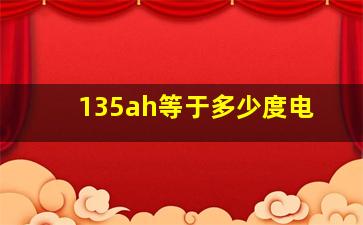 135ah等于多少度电